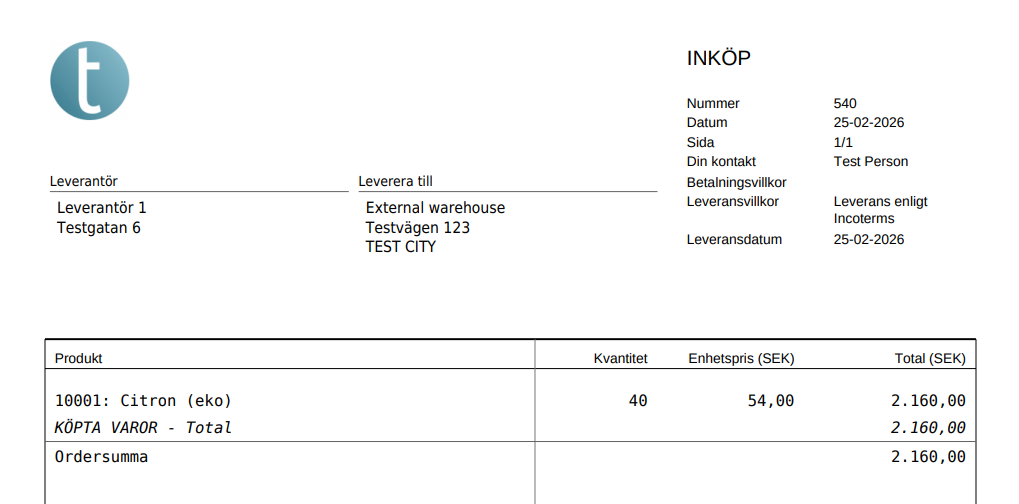 t

INKÖP

Nummer 540
Datum 25-02-2026
Sida 1/1
Din kontakt Test Person
Betalningsvillkor
Leveransvillkor Leverans enligt Incoterms
Leveransdatum 25-02-2026

Leverantör
Leverantör 1
Testgatan 6

Leverera till
External warehouse
Testvägen 123
TEST CITY

| Produkt | Kvantitet | Enhetspris (SEK) | Total (SEK) |
|---|---|---|---|
| 10001: Citron (eko) | 40 | 54,00 | 2.160,00 |
| KÖPTA VAROR - Total | | | 2.160,00 |
| Ordersumma | | | 2.160,00 |